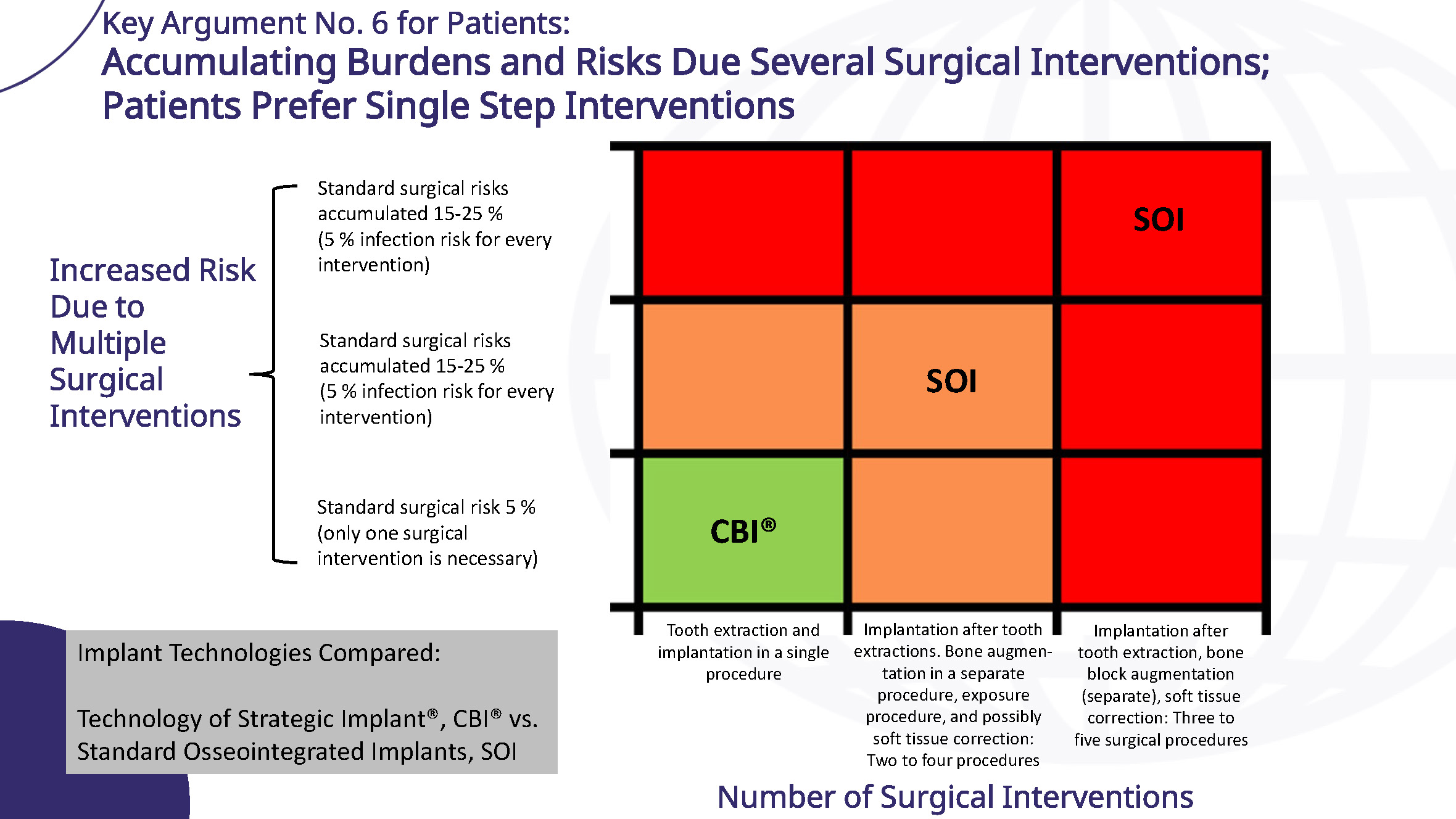 Key Argument No. 6 for Patients:
Accumulating Burdens and Risks Due Several Surgical Interventions; Patients Prefer Single Step Interventions

Increased Risk Due to Multiple Surgical Interventions

Standard surgical risks accumulated 15-25 % (5 % infection risk for every intervention)

Standard surgical risks accumulated 15-25 % (5 % infection risk for every intervention)

Standard surgical risk 5 % (only one surgical intervention is necessary)

SOI

SOI

CBI®

Tooth extraction and implantation in a single procedure

Implantation after tooth extractions. Bone augmentation in a separate procedure, exposure procedure, and possibly soft tissue correction: Two to four procedures

Implantation after tooth extraction, bone block augmentation (separate), soft tissue correction: Three to five surgical procedures

Number of Surgical Interventions

Implant Technologies Compared:

Technology of Strategic Implant®, CBI® vs. Standard Osseointegrated Implants, SOI